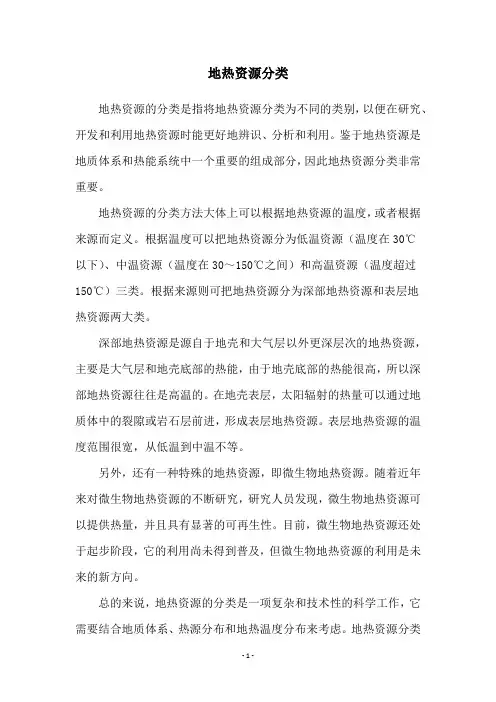 地热资源分类

地热资源的分类是指将地热资源分类为不同的类别，以便在研究、开发和利用地热资源时能更好地辨识、分析和利用。鉴于地热资源是地质体系和热能系统中一个重要的组成部分，因此地热资源分类非常重要。

地热资源的分类方法大体上可以根据地热资源的温度，或者根据来源而定义。根据温度可以把地热资源分为低温资源（温度在30℃以下）、中温资源（温度在30～150℃之间）和高温资源（温度超过150℃）三类。根据来源则可把地热资源分为深部地热资源和表层地热资源两大类。

深部地热资源是源自于地壳和大气层以外更深层次的地热资源，主要是大气层和地壳底部的热能，由于地壳底部的热能很高，所以深部地热资源往往是高温的。在地壳表层，太阳辐射的热量可以通过地质体中的裂隙或岩石层前进，形成表层地热资源。表层地热资源的温度范围很宽，从低温到中温不等。

另外，还有一种特殊的地热资源，即微生物地热资源。随着近年来对微生物地热资源的不断研究，研究人员发现，微生物地热资源可以提供热量，并且具有显著的可再生性。目前，微生物地热资源还处于起步阶段，它的利用尚未得到普及，但微生物地热资源的利用是未来的新方向。

总的来说，地热资源的分类是一项复杂和技术性的科学工作，它需要结合地质体系、热源分布和地热温度分布来考虑。地热资源分类

- 1 -